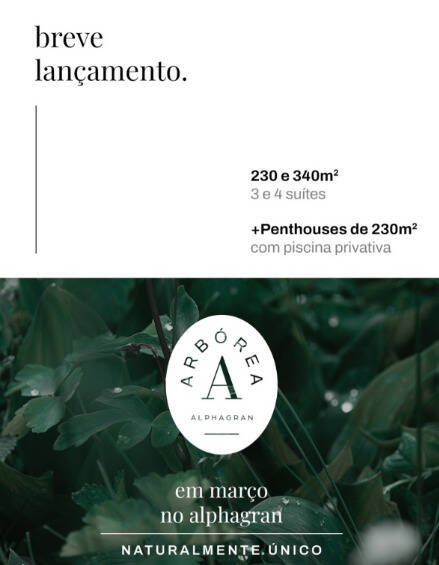 breve lançamento.

230 e 340m²
3 e 4 suítes

+Penthouses de 230m²
com piscina privativa

ARBÓREA
A
ALPHAGRAN

em março
no alphagran

NATURALMENTE.ÚNICO